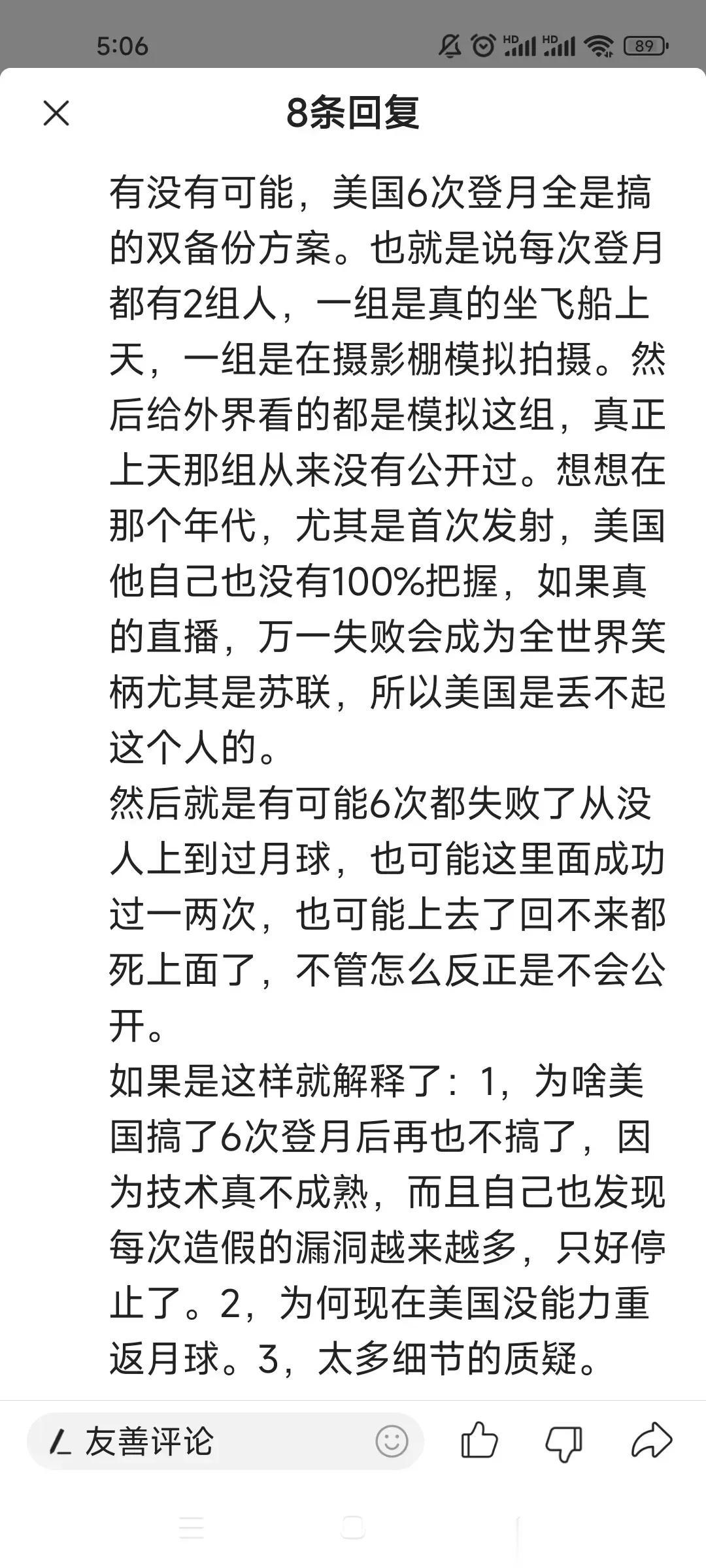 5:06

HD HD 89

8条回复

有没有可能，美国6次登月全是搞的双备份方案。也就是说每次登月都有2组人，一组是真的坐飞船上天，一组是在摄影棚模拟拍摄。然后给外界看的都是模拟这组，真正上天那组从来没有公开过。想想在那个年代，尤其是首次发射，美国他自己也没有100%把握，如果真的直播，万一失败会成为全世界笑柄尤其是苏联，所以美国是丢不起这个人的。
然后就是有可能6次都失败了从没人上到过月球，也可能这里面成功过一两次，也可能上去了回不来都死上面了，不管怎么反正是不会公开。
如果是这样就解释了：1，为啥美国搞了6次登月后再也不搞了，因为技术真不成熟，而且自己也发现每次造假的漏洞越来越多，只好停止了。2，为何现在美国没能力重返月球。3，太多细节的质疑。

友善评论